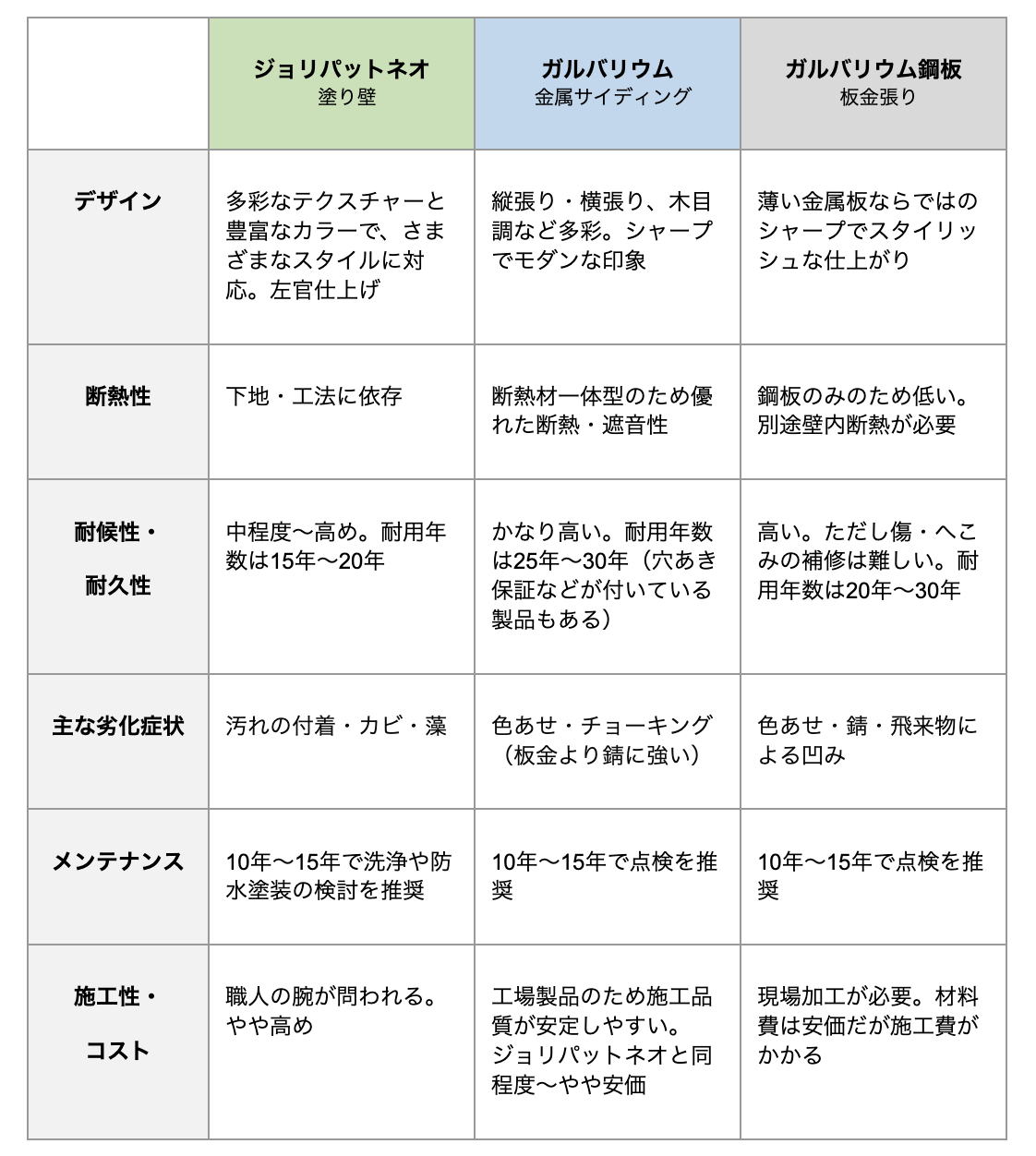 |  | ジョリパットネオ 塗り壁 | ガルバリウム 金属サイディング | ガルバリウム鋼板 板金張り |
|---|---|---|---|
| デザイン | 多彩なテクスチャーと豊富なカラーで、さまざまなスタイルに対応。左官仕上げ | 縦張り・横張り、木目調など多彩。シャープでモダンな印象 | 薄い金属板ならではのシャープでスタイリッシュな仕上がり |
| 断熱性 | 下地・工法に依存 | 断熱材一体型のため優れた断熱・遮音性 | 鋼板のみのため低い。別途壁内断熱が必要 |
| 耐候性・耐久性 | 中程度〜高め。耐用年数は15年〜20年 | かなり高い。耐用年数は25年〜30年（穴あき保証などが付いている製品もある） | 高い。ただし傷・へこみの補修は難しい。耐用年数は20年〜30年 |
| 主な劣化症状 | 汚れの付着・カビ・藻 | 色あせ・チョーキング（板金より錆に強い） | 色あせ・錆・飛来物による凹み |
| メンテナンス | 10年〜15年で洗浄や防水塗装の検討を推奨 | 10年〜15年で点検を推奨 | 10年〜15年で点検を推奨 |
| 施工性・コスト | 職人の腕が問われる。やや高め | 工場製品のため施工品質が安定しやすい。ジョリパットネオと同程度〜やや安価 | 現場加工が必要。材料費は安価だが施工費がかかる |